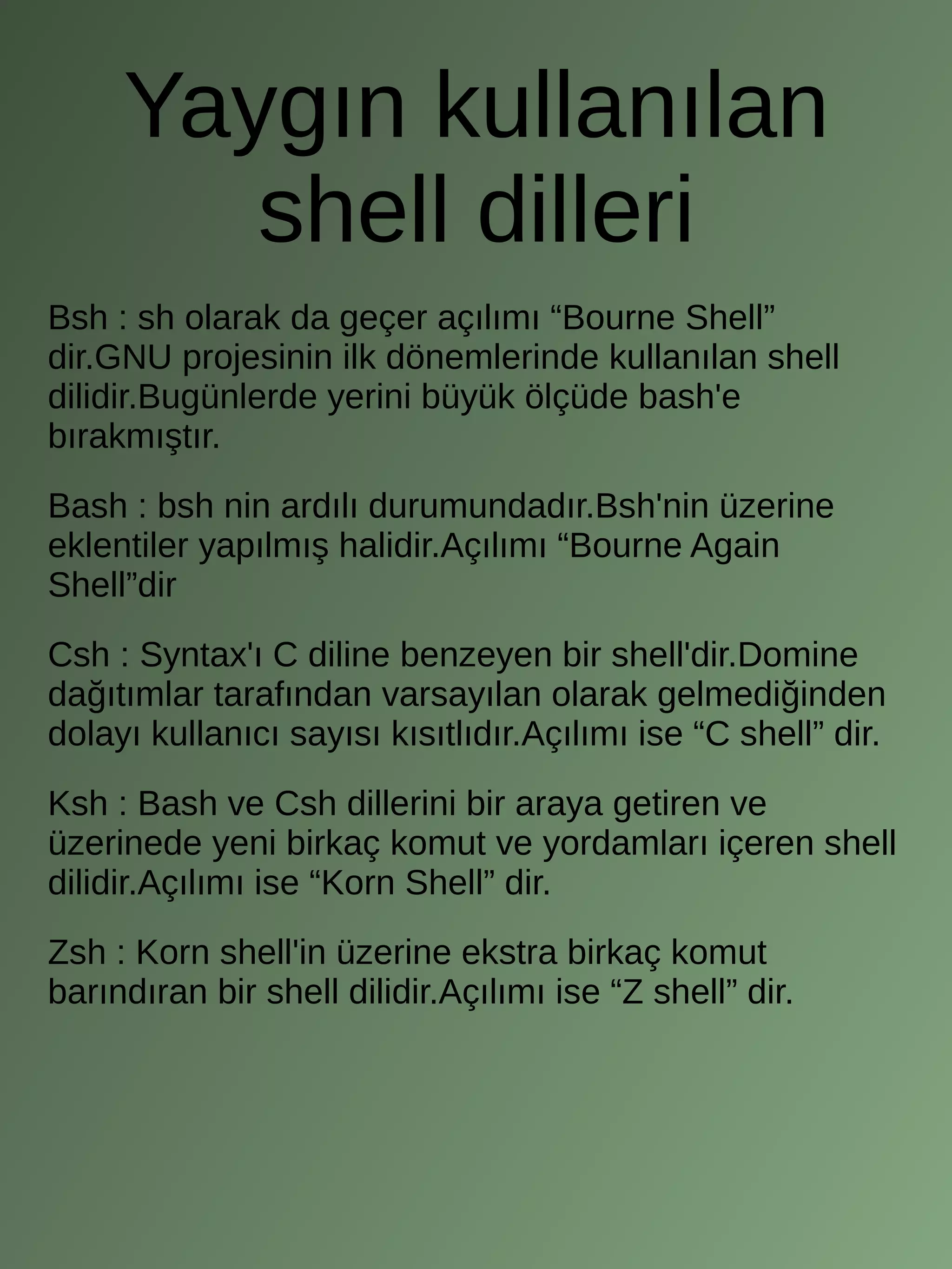 Yaygın kullanılan shell dilleri

Bsh : sh olarak da geçer açılımı “Bourne Shell” dir.GNU projesinin ilk dönemlerinde kullanılan shell dilidir.Bugünlerde yerini büyük ölçüde bash'e bırakmıştır.

Bash : bsh nin ardılı durumundadır.Bsh'nin üzerine eklentiler yapılmış halidir.Açılımı “Bourne Again Shell”dir

Csh : Syntax'ı C diline benzeyen bir shell'dir.Domine dağıtımlar tarafından varsayılan olarak gelmediğinden dolayı kullanıcı sayısı kısıtlıdır.Açılımı ise “C shell” dir.

Ksh : Bash ve Csh dillerini bir araya getiren ve üzerinede yeni birkaç komut ve yordamları içeren shell dilidir.Açılımı ise “Korn Shell” dir.

Zsh : Korn shell'in üzerine ekstra birkaç komut barındıran bir shell dilidir.Açılımı ise “Z shell” dir.